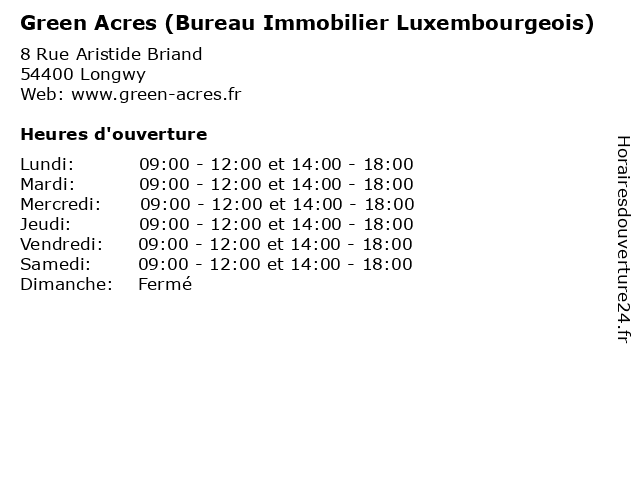 Green Acres (Bureau Immobilier Luxembourgeois)

8 Rue Aristide Briand
54400 Longwy
Web: www.green-acres.fr

Heures d'ouverture

Lundi: 09:00 - 12:00 et 14:00 - 18:00
Mardi: 09:00 - 12:00 et 14:00 - 18:00
Mercredi: 09:00 - 12:00 et 14:00 - 18:00
Jeudi: 09:00 - 12:00 et 14:00 - 18:00
Vendredi: 09:00 - 12:00 et 14:00 - 18:00
Samedi: 09:00 - 12:00 et 14:00 - 18:00
Dimanche: Fermé

Horairesdouverture24.fr